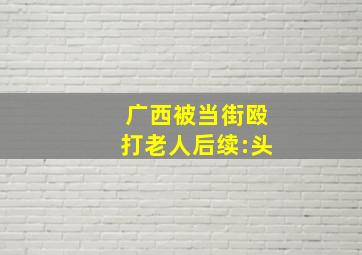 广西被当街殴打老人后续:头